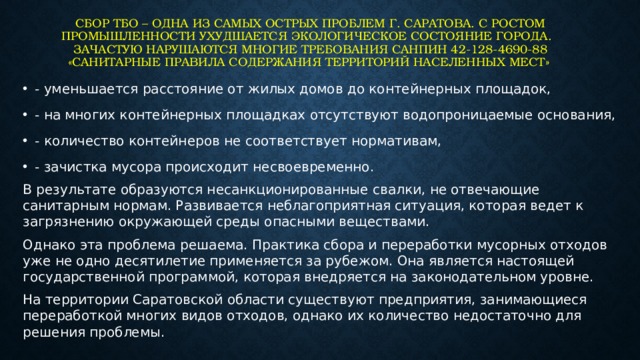 СБОР ТБО – ОДНА ИЗ САМЫХ ОСТРЫХ ПРОБЛЕМ Г. САРАТОВА. С РОСТОМ ПРОМЫШЛЕННОСТИ УХУДШАЕТСЯ ЭКОЛОГИЧЕСКОЕ СОСТОЯНИЕ ГОРОДА. ЗАЧАСТУЮ НАРУШАЮТСЯ МНОГИЕ ТРЕБОВАНИЯ САНПИН 42-128-4690-88 «САНИТАРНЫЕ ПРАВИЛА СОДЕРЖАНИЯ ТЕРРИТОРИЙ НАСЕЛЕННЫХ МЕСТ»

• - уменьшается расстояние от жилых домов до контейнерных площадок,

• - на многих контейнерных площадках отсутствуют водопроницаемые основания,

• - количество контейнеров не соответствует нормативам,

• - зачистка мусора происходит несвоевременно.

В результате образуются несанкционированные свалки, не отвечающие санитарным нормам. Развивается неблагоприятная ситуация, которая ведет к загрязнению окружающей среды опасными веществами.

Однако эта проблема решаема. Практика сбора и переработки мусорных отходов уже не одно десятилетие применяется за рубежом. Она является настоящей государственной программой, которая внедряется на законодательном уровне.

На территории Саратовской области существуют предприятия, занимающиеся переработкой многих видов отходов, однако их количество недостаточно для решения проблемы.